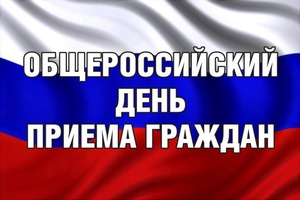 ОБЩЕРОССИЙСКИЙ
ДЕНЬ
ПРИЕМА ГРАЖДАН